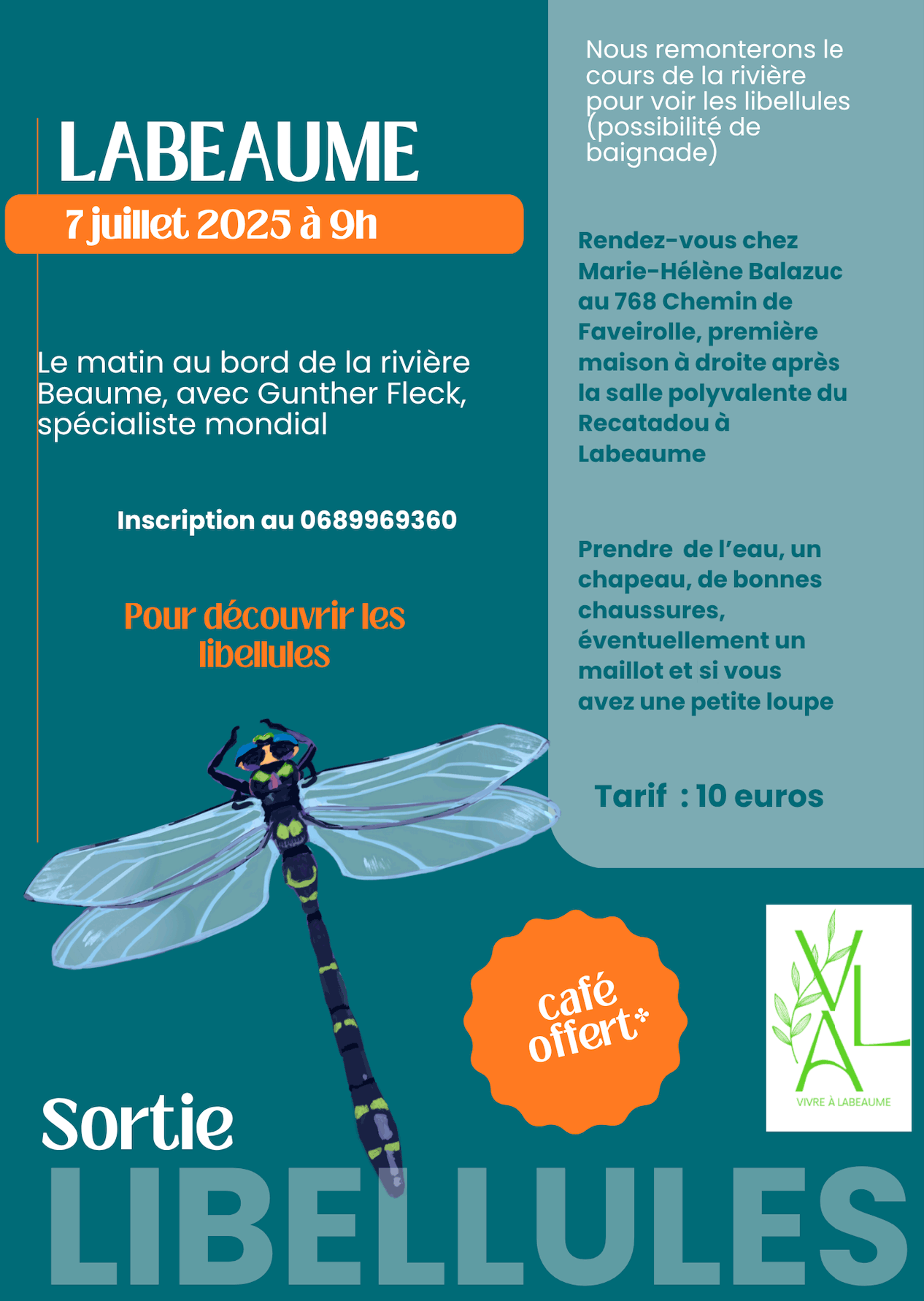 LABEAUME

7 juillet 2025 à 9h

Le matin au bord de la rivière Beaume, avec Gunther Fleck, spécialiste mondial

Inscription au 0689969360

Pour découvrir les libellules

Nous remonterons le cours de la rivière pour voir les libellules (possibilité de baignade)

Rendez-vous chez Marie-Hélène Balazuc au 768 Chemin de Faveirolle, première maison à droite après la salle polyvalente du Recatadou à Labeaume

Prendre de l'eau, un chapeau, de bonnes chaussures, éventuellement un maillot et si vous avez une petite loupe

Tarif : 10 euros

café offert*

VLA
VIVRE À LABEAUME

Sortie
LIBELLULES